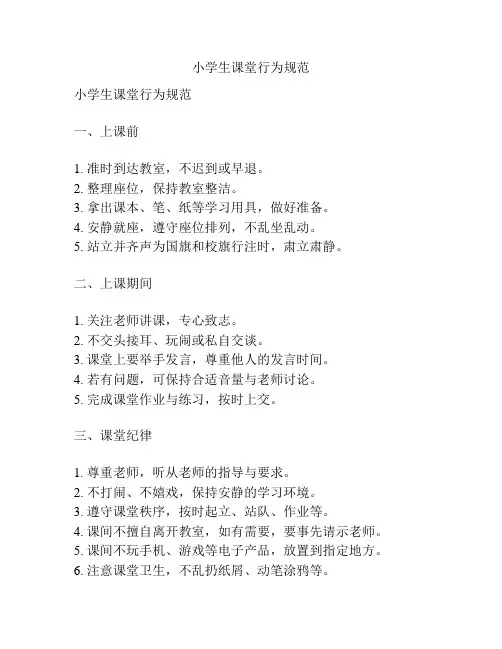 小学生课堂行为规范

小学生课堂行为规范

一、上课前

1. 准时到达教室，不迟到或早退。
2. 整理座位，保持教室整洁。
3. 拿出课本、笔、纸等学习用具，做好准备。
4. 安静就座，遵守座位排列，不乱坐乱动。
5. 站立并齐声为国旗和校旗行注时，肃立肃静。

二、上课期间

1. 关注老师讲课，专心致志。
2. 不交头接耳、玩闹或私自交谈。
3. 课堂上要举手发言，尊重他人的发言时间。
4. 若有问题，可保持合适音量与老师讨论。
5. 完成课堂作业与练习，按时上交。

三、课堂纪律

1. 尊重老师，听从老师的指导与要求。
2. 不打闹、不嬉戏，保持安静的学习环境。
3. 遵守课堂秩序，按时起立、站队、作业等。
4. 课间不擅自离开教室，如有需要，要事先请示老师。
5. 课间不玩手机、游戏等电子产品，放置到指定地方。
6. 注意课堂卫生，不乱扔纸屑、动笔涂鸦等。